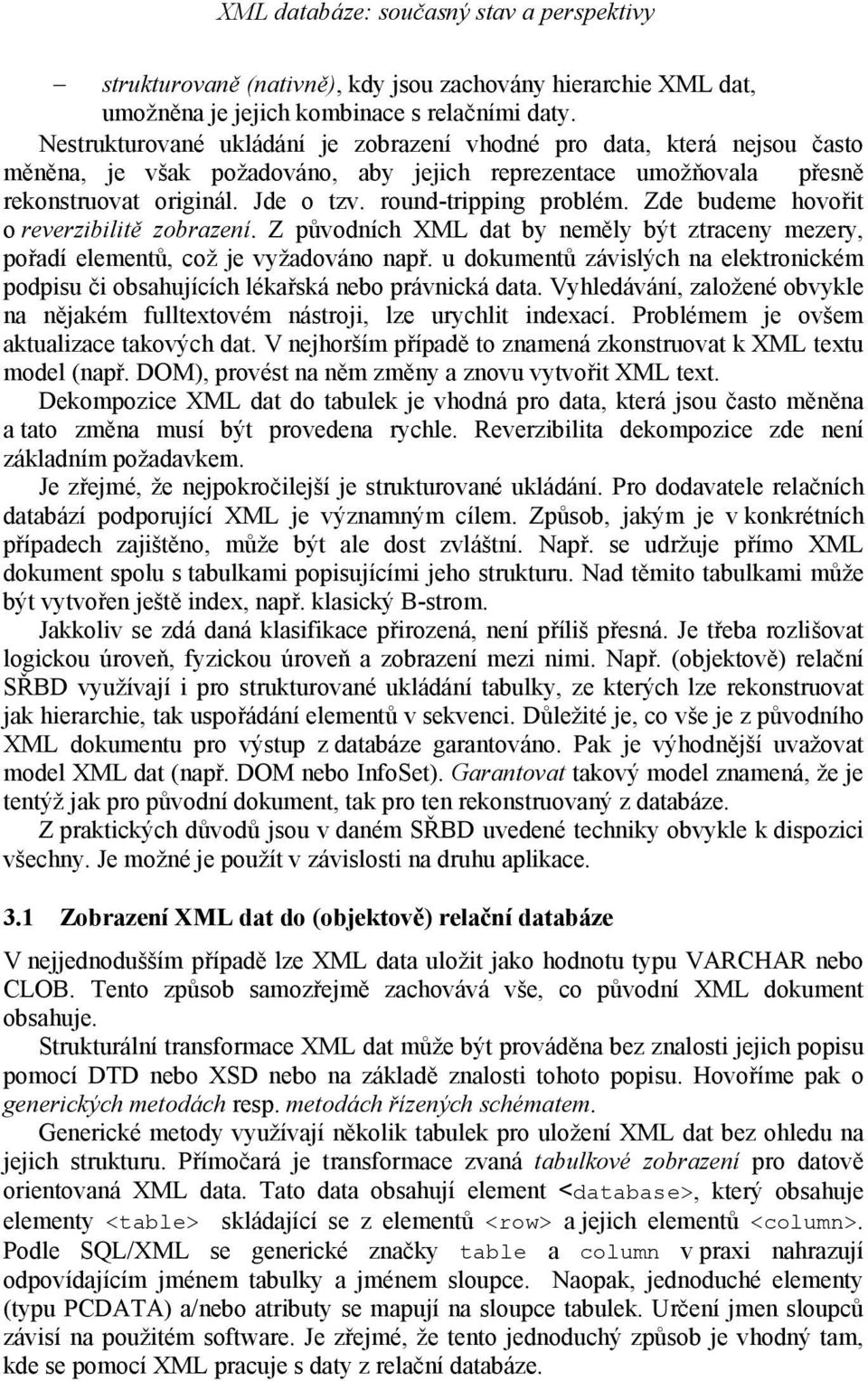 XML databáze: současný stav a perspektivy

– strukturovaně (nativně), kdy jsou zachovány hierarchie XML dat, umožněna je jejich kombinace s relačními daty.

Nestrukturované ukládání je zobrazení vhodné pro data, která nejsou často měněna, je však požadováno, aby jejich reprezentace umožňovala přesně rekonstruovat originál. Jde o tzv. round-tripping problém. Zde budeme hovořit o reverzibilitě zobrazení. Z původních XML dat by neměly být ztraceny mezery, pořadí elementů, což je vyžadováno např. u dokumentů závislých na elektronickém podpisu či obsahujících lékařská nebo právnická data. Vyhledávání, založené obvykle na nějakém fulltextovém nástroji, lze urychlit indexací. Problémem je ovšem aktualizace takových dat. V nejhorším případě to znamená zkonstruovat k XML textu model (např. DOM), provést na něm změny a znovu vytvořit XML text.

Dekompozice XML dat do tabulek je vhodná pro data, která jsou často měněna a tato změna musí být provedena rychle. Reverzibilita dekompozice zde není základním požadavkem.

Je zřejmé, že nejpokročilejší je strukturované ukládání. Pro dodavatele relačních databází podporující XML je významným cílem. Způsob, jakým je v konkrétních případech zajištěno, může být ale dost zvláštní. Např. se udržuje přímo XML dokument spolu s tabulkami popisujícími jeho strukturu. Nad těmito tabulkami může být vytvořen ještě index, např. klasický B-strom.

Jakkoliv se zdá daná klasifikace přirozená, není příliš přesná. Je třeba rozlišovat logickou úroveň, fyzickou úroveň a zobrazení mezi nimi. Např. (objektově) relační SŘBD využívají i pro strukturované ukládání tabulky, ze kterých lze rekonstruovat jak hierarchie, tak uspořádání elementů v sekvenci. Důležité je, co vše je z původního XML dokumentu pro výstup z databáze garantováno. Pak je výhodnější uvažovat model XML dat (např. DOM nebo InfoSet). Garantovat takový model znamená, že je tentýž jak pro původní dokument, tak pro ten rekonstruovaný z databáze.

Z praktických důvodů jsou v daném SŘBD uvedené techniky k dispozici všechny. Je možné je použít v závislosti na druhu aplikace.

3.1 Zobrazení XML dat do (objektově) relační databáze

V nejjednodušším případě lze XML data uložit jako hodnotu typu VARCHAR nebo CLOB. Tento způsob samozřejmě zachovává vše, co původní XML dokument obsahuje.

Strukturální transformace XML dat může být prováděna bez znalosti jejich popisu pomocí DTD nebo XSD nebo na základě znalosti tohoto popisu. Hovoříme pak o generických metodách resp. metodách řízených schématem.

Generické metody využívají několik tabulek pro uložení XML dat bez ohledu na jejich strukturu. Přímočará je transformace zvaná tabulkové zobrazení pro datově orientovaná XML data. Tato data obsahují element <database>, který obsahuje elementy <table> skládající se z elementů <row> a jejich elementů <column>. Podle SQL/XML se generické značky table a column v praxi nahrazují odpovídajícím jménem tabulky a jménem sloupce. Naopak, jednoduché elementy (typu PCDATA) a/nebo atributy se mapují na sloupce tabulek. Určení jmen sloupců závisí na použitém software. Je zřejmé, že tento jednoduchý způsob je vhodný tam, kde se pomocí XML pracuje s daty z relační databáze.